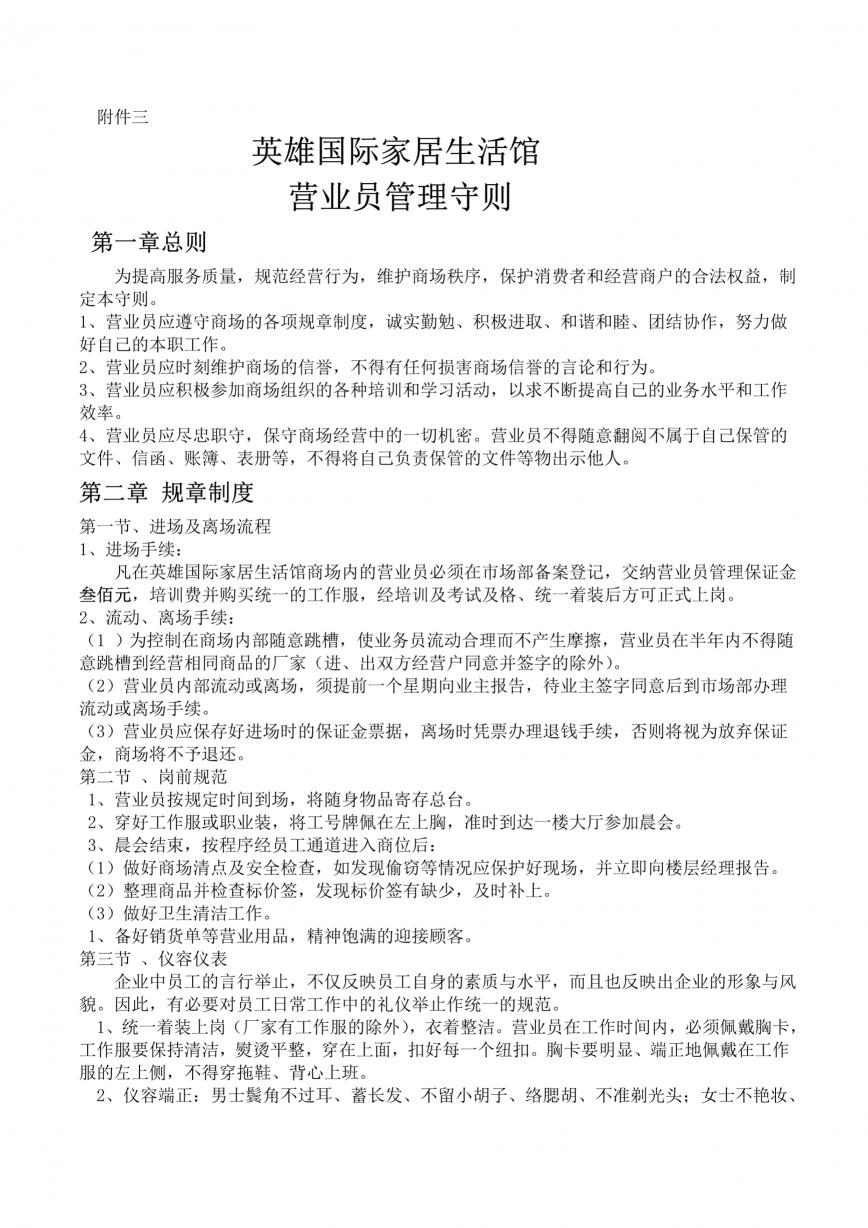 附件三

英雄国际家居生活馆
营业员管理守则

第一章总则

为提高服务质量，规范经营行为，维护商场秩序，保护消费者和经营商户的合法权益，制定本守则。
1、营业员应遵守商场的各项规章制度，诚实勤勉、积极进取、和谐和睦、团结协作，努力做好自己的本职工作。
2、营业员应时刻维护商场的信誉，不得有任何损害商场信誉的言论和行为。
3、营业员应积极参加商场组织的各种培训和学习活动，以求不断提高自己的业务水平和工作效率。
4、营业员应尽忠职守，保守商场经营中的一切机密。营业员不得随意翻阅不属于自己保管的文件、信函、账簿、表册等，不得将自己负责保管的文件等物出示他人。

第二章 规章制度

第一节、进场及离场流程
1、进场手续：
凡在英雄国际家居生活馆商场内的营业员必须在市场部备案登记，交纳营业员管理保证金叁佰元，培训费并购买统一的工作服，经培训及考试及格、统一着装后方可正式上岗。
2、流动、离场手续：
（1 ）为控制在商场内部随意跳槽，使业务员流动合理而不产生摩擦，营业员在半年内不得随意跳槽到经营相同商品的厂家（进、出双方经营户同意并签字的除外）。
（2）营业员内部流动或离场，须提前一个星期向业主报告，待业主签字同意后到市场部办理流动或离场手续。
（3）营业员应保存好进场时的保证金票据，离场时凭票办理退钱手续，否则将视为放弃保证金，商场将不予退还。
第二节 、岗前规范
1、营业员按规定时间到场，将随身物品寄存总台。
2、穿好工作服或职业装，将工号牌佩在左上胸，准时到达一楼大厅参加晨会。
3、晨会结束，按程序经员工通道进入商位后：
（1）做好商场清点及安全检查，如发现偷窃等情况应保护好现场，并立即向楼层经理报告。
（2）整理商品并检查标价签，发现标价签有缺少，及时补上。
（3）做好卫生清洁工作。
1、备好销货单等营业用品，精神饱满的迎接顾客。
第三节 、仪容仪表
企业中员工的言行举止，不仅反映员工自身的素质与水平，而且也反映出企业的形象与风貌。因此，有必要对员工日常工作中的礼仪举止作统一的规范。
1、统一着装上岗（厂家有工作服的除外），衣着整洁。营业员在工作时间内，必须佩戴胸卡，工作服要保持清洁，熨烫平整，穿在上面，扣好每一个纽扣。胸卡要明显、端正地佩戴在工作服的左上侧，不得穿拖鞋、背心上班。
2、仪容端正：男士鬓角不过耳、蓄长发、不留小胡子、络腮胡、不准剃光头；女士不艳妆、